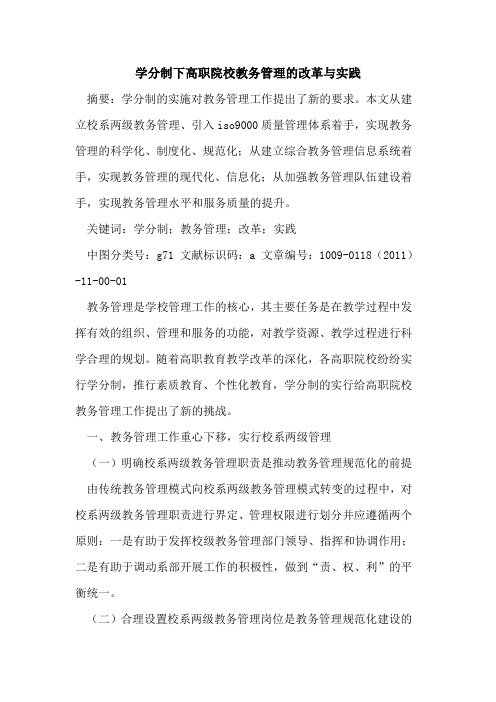 学分制下高职院校教务管理的改革与实践

摘要：学分制的实施对教务管理工作提出了新的要求。本文从建立校系两级教务管理、引入iso9000质量管理体系着手，实现教务管理的科学化、制度化、规范化；从建立综合教务管理信息系统着手，实现教务管理的现代化、信息化；从加强教务管理队伍建设着手，实现教务管理水平和服务质量的提升。

关键词：学分制；教务管理；改革；实践

中图分类号：g71 文献标识码：a 文章编号：1009-0118（2011）-11-00-01

教务管理是学校管理工作的核心，其主要任务是在教学过程中发挥有效的组织、管理和服务的功能，对教学资源、教学过程进行科学合理的规划。随着高职教育教学改革的深化，各高职院校纷纷实行学分制，推行素质教育、个性化教育，学分制的实行给高职院校教务管理工作提出了新的挑战。

一、教务管理工作重心下移，实行校系两级管理

（一）明确校系两级教务管理职责是推动教务管理规范化的前提

由传统教务管理模式向校系两级教务管理模式转变的过程中，对校系两级教务管理职责进行界定、管理权限进行划分并应遵循两个原则：一是有助于发挥校级教务管理部门领导、指挥和协调作用；二是有助于调动系部开展工作的积极性，做到“责、权、利”的平衡统一。

（二）合理设置校系两级教务管理岗位是教务管理规范化建设的